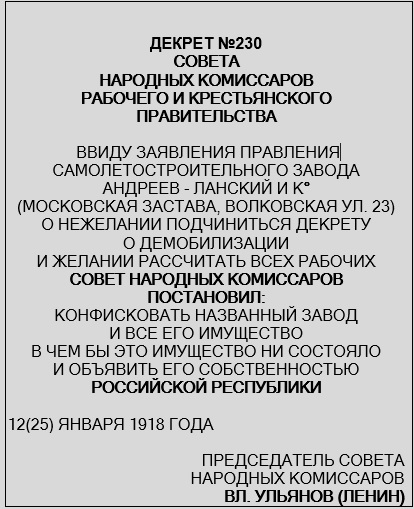 ДЕКРЕТ №230
СОВЕТА
НАРОДНЫХ КОМИССАРОВ
РАБОЧЕГО И КРЕСТЬЯНСКОГО
ПРАВИТЕЛЬСТВА

ВВИДУ ЗАЯВЛЕНИЯ ПРАВЛЕНИЯ
САМОЛЕТОСТРОИТЕЛЬНОГО ЗАВОДА
АНДРЕЕВ - ЛАНСКИЙ И К°
(МОСКОВСКАЯ ЗАСТАВА, ВОЛКОВСКАЯ УЛ. 23)
О НЕЖЕЛАНИИ ПОДЧИНИТЬСЯ ДЕКРЕТУ
О ДЕМОБИЛИЗАЦИИ
И ЖЕЛАНИИ РАССЧИТАТЬ ВСЕХ РАБОЧИХ
СОВЕТ НАРОДНЫХ КОМИССАРОВ
ПОСТАНОВИЛ:
КОНФИСКОВАТЬ НАЗВАННЫЙ ЗАВОД
И ВСЕ ЕГО ИМУЩЕСТВО
В ЧЕМ БЫ ЭТО ИМУЩЕСТВО НИ СОСТОЯЛО
И ОБЪЯВИТЬ ЕГО СОБСТВЕННОСТЬЮ
РОССИЙСКОЙ РЕСПУБЛИКИ

12(25) ЯНВАРЯ 1918 ГОДА

ПРЕДСЕДАТЕЛЬ СОВЕТА
НАРОДНЫХ КОМИССАРОВ
ВЛ. УЛЬЯНОВ (ЛЕНИН)